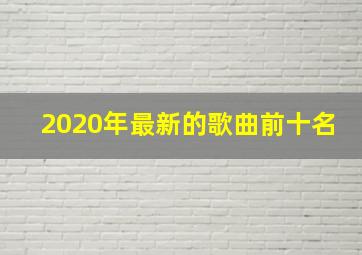 2020年最新的歌曲前十名